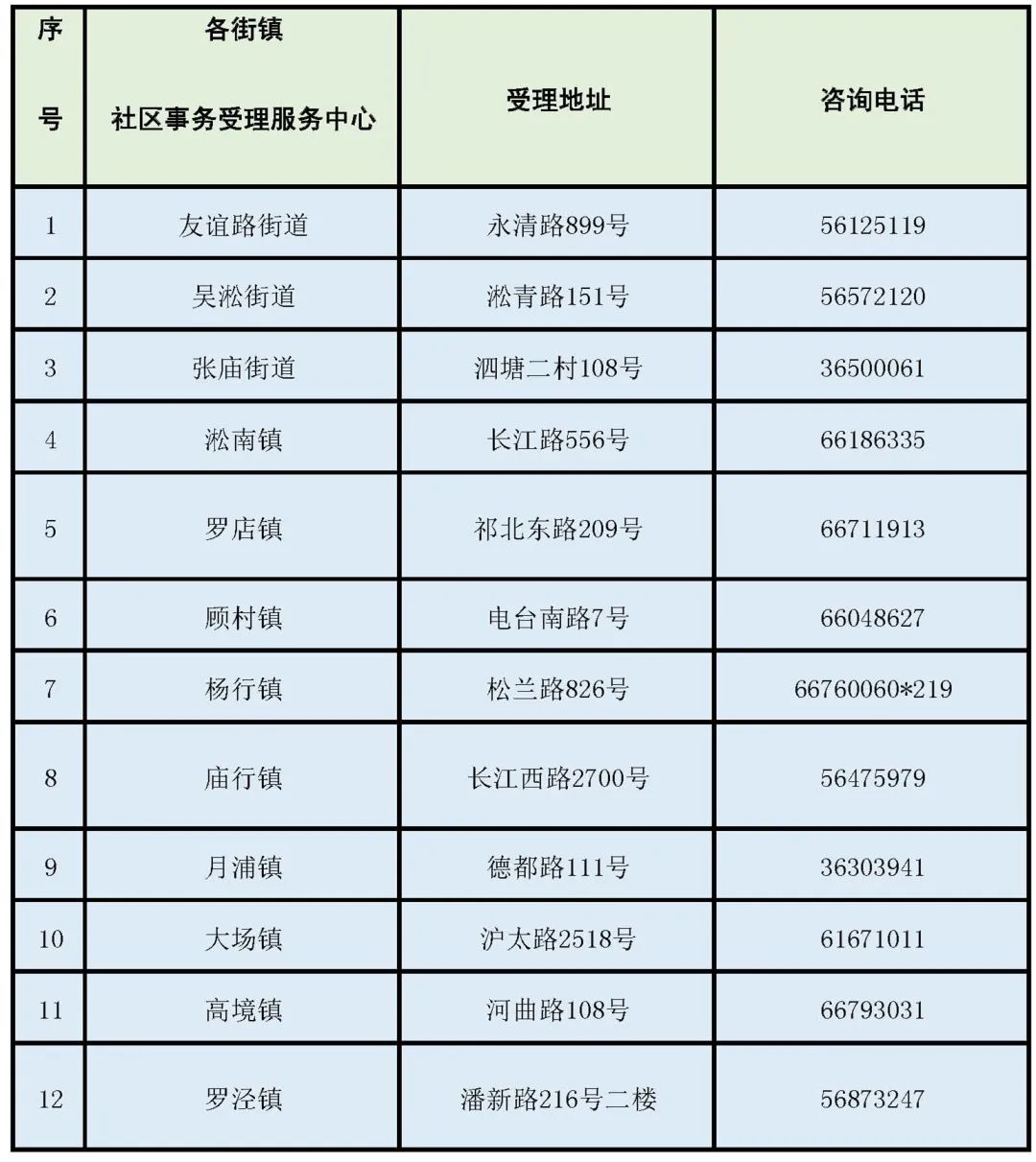 | 序号 | 各街镇 社区事务受理服务中心 | 受理地址 | 咨询电话 |
|---|---|---|---|
| 1 | 友谊路街道 | 永清路899号 | 56125119 |
| 2 | 吴淞街道 | 淞青路151号 | 56572120 |
| 3 | 张庙街道 | 泗塘二村108号 | 36500061 |
| 4 | 淞南镇 | 长江路556号 | 66186335 |
| 5 | 罗店镇 | 祁北东路209号 | 66711913 |
| 6 | 顾村镇 | 电台南路7号 | 66048627 |
| 7 | 杨行镇 | 松兰路826号 | 66760060*219 |
| 8 | 庙行镇 | 长江西路2700号 | 56475979 |
| 9 | 月浦镇 | 德都路111号 | 36303941 |
| 10 | 大场镇 | 沪太路2518号 | 61671011 |
| 11 | 高境镇 | 河曲路108号 | 66793031 |
| 12 | 罗泾镇 | 潘新路216号二楼 | 56873247 |